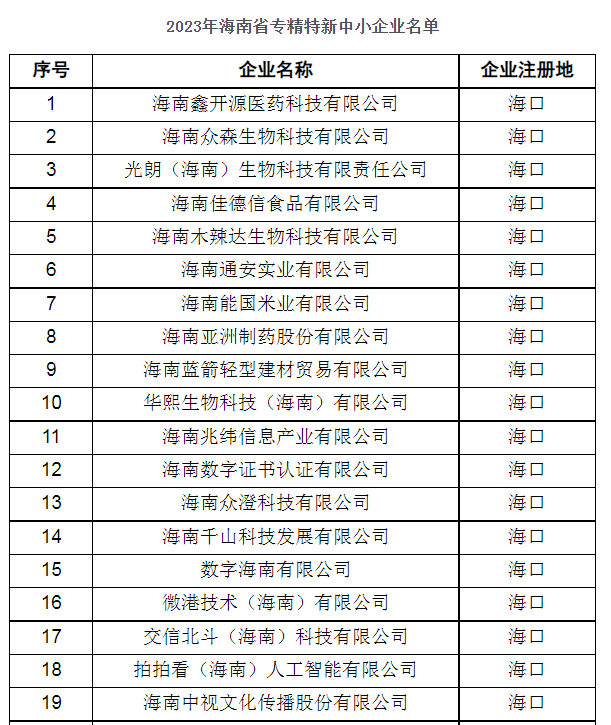 2023年海南省专精特新中小企业名单

| 序号 | 企业名称 | 企业注册地 |
|---|---|---|
| 1 | 海南鑫开源医药科技有限公司 | 海口 |
| 2 | 海南众森生物科技有限公司 | 海口 |
| 3 | 光朗（海南）生物科技有限责任公司 | 海口 |
| 4 | 海南佳德信食品有限公司 | 海口 |
| 5 | 海南木辣达生物科技有限公司 | 海口 |
| 6 | 海南通安实业有限公司 | 海口 |
| 7 | 海南能国米业有限公司 | 海口 |
| 8 | 海南亚洲制药股份有限公司 | 海口 |
| 9 | 海南蓝箭轻型建材贸易有限公司 | 海口 |
| 10 | 华熙生物科技（海南）有限公司 | 海口 |
| 11 | 海南兆纬信息产业有限公司 | 海口 |
| 12 | 海南数字证书认证有限公司 | 海口 |
| 13 | 海南众澄科技有限公司 | 海口 |
| 14 | 海南千山科技发展有限公司 | 海口 |
| 15 | 数字海南有限公司 | 海口 |
| 16 | 微港技术（海南）有限公司 | 海口 |
| 17 | 交信北斗（海南）科技有限公司 | 海口 |
| 18 | 拍拍看（海南）人工智能有限公司 | 海口 |
| 19 | 海南中视文化传播股份有限公司 | 海口 |